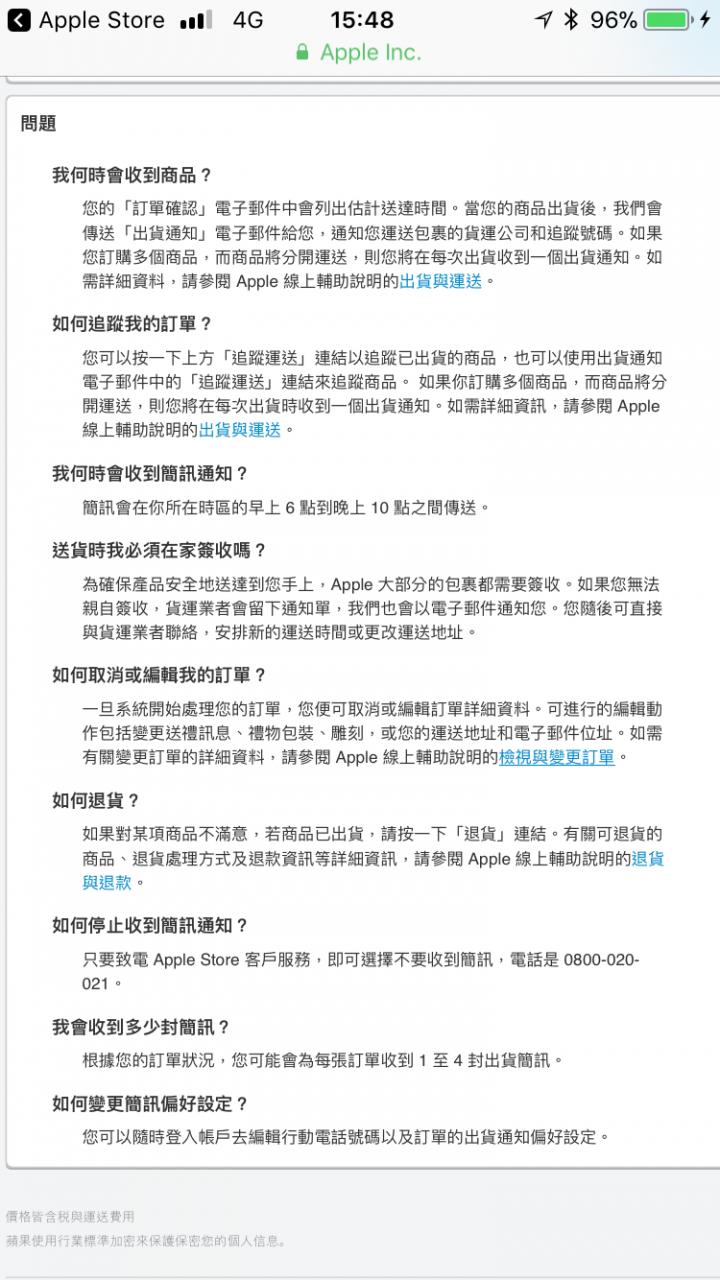 Apple Store 4G 15:48 96%
Apple Inc.

問題

我何時會收到商品？

您的「訂單確認」電子郵件中會列出估計送達時間。當您的商品出貨後，我們會傳送「出貨通知」電子郵件給您，通知您運送包裹的貨運公司和追蹤號碼。如果您訂購多個商品，而商品將分開運送，則您將在每次出貨收到一個出貨通知。如需詳細資料，請參閱 Apple 線上輔助說明的出貨與運送。

如何追蹤我的訂單？

您可以按一下上方「追蹤運送」連結以追蹤已出貨的商品，也可以使用出貨通知電子郵件中的「追蹤運送」連結來追蹤商品。 如果你訂購多個商品，而商品將分開運送，則您將在每次出貨時收到一個出貨通知。如需詳細資訊，請參閱 Apple 線上輔助說明的出貨與運送。

我何時會收到簡訊通知？

簡訊會在你所在時區的早上 6 點到晚上 10 點之間傳送。

送貨時我必須在家簽收嗎？

為確保產品安全地送達到您手上，Apple 大部分的包裹都需要簽收。如果您無法親自簽收，貨運業者會留下通知單，我們也會以電子郵件通知您。您隨後可直接與貨運業者聯絡，安排新的運送時間或更改運送地址。

如何取消或編輯我的訂單？

一旦系統開始處理您的訂單，您便可取消或編輯訂單詳細資料。可進行的編輯動作包括變更送禮訊息、禮物包裝、雕刻，或您的運送地址和電子郵件位址。如需有關變更訂單的詳細資料，請參閱 Apple 線上輔助說明的檢視與變更訂單。

如何退貨？

如果對某項商品不滿意，若商品已出貨，請按一下「退貨」連結。有關可退貨的商品、退貨處理方式及退款資訊等詳細資訊，請參閱 Apple 線上輔助說明的退貨與退款。

如何停止收到簡訊通知？

只要致電 Apple Store 客戶服務，即可選擇不要收到簡訊，電話是 0800-020-021。

我會收到多少封簡訊？

根據您的訂單狀況，您可能會為每張訂單收到 1 至 4 封出貨簡訊。

如何變更簡訊偏好設定？

您可以隨時登入帳戶去編輯行動電話號碼以及訂單的出貨通知偏好設定。

價格皆含稅與運送費用
蘋果使用行業標準加密來保護保密您的個人信息。